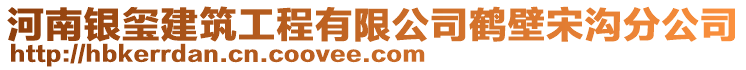 河南银玺建筑工程有限公司鹤壁宋沟分公司
http://hbkerrdan.cn.coovee.com